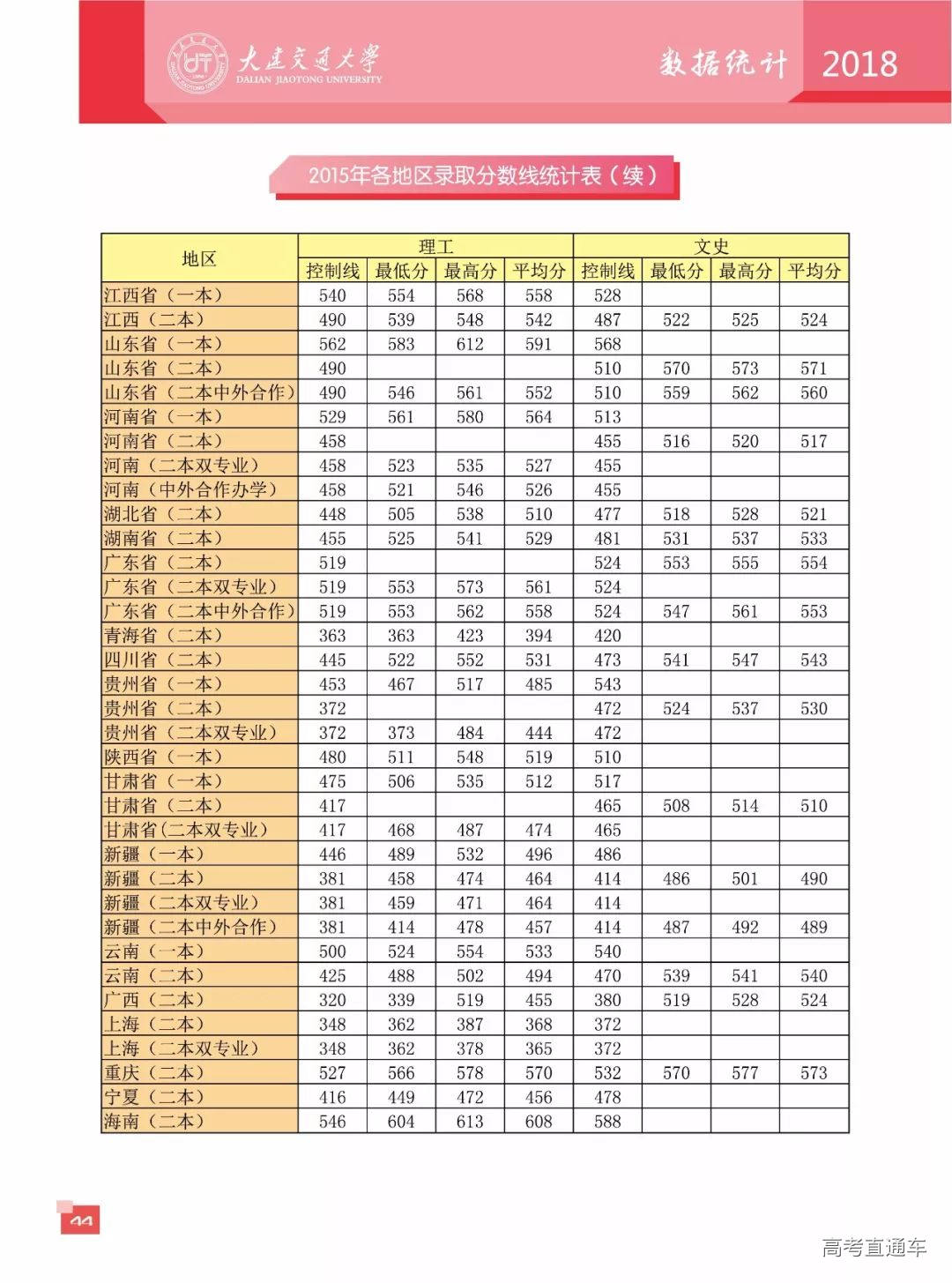 大连交通大学
DALIAN JIAOTONG UNIVERSITY

数据统计 2018

2015年各地区录取分数线统计表（续）

| 地区 | 理工 控制线 | 理工 最低分 | 理工 最高分 | 理工 平均分 | 文史 控制线 | 文史 最低分 | 文史 最高分 | 文史 平均分 |
|---|---|---|---|---|---|---|---|---|
| 江西省（一本） | 540 | 554 | 568 | 558 | 528 | | | |
| 江西（二本） | 490 | 539 | 548 | 542 | 487 | 522 | 525 | 524 |
| 山东省（一本） | 562 | 583 | 612 | 591 | 568 | | | |
| 山东省（二本） | 490 | | | | 510 | 570 | 573 | 571 |
| 山东省（二本中外合作） | 490 | 546 | 561 | 552 | 510 | 559 | 562 | 560 |
| 河南省（一本） | 529 | 561 | 580 | 564 | 513 | | | |
| 河南省（二本） | 458 | | | | 455 | 516 | 520 | 517 |
| 河南（二本双专业） | 458 | 523 | 535 | 527 | 455 | | | |
| 河南（中外合作办学） | 458 | 521 | 546 | 526 | 455 | | | |
| 湖北省（二本） | 448 | 505 | 538 | 510 | 477 | 518 | 528 | 521 |
| 湖南省（二本） | 455 | 525 | 541 | 529 | 481 | 531 | 537 | 533 |
| 广东省（二本） | 519 | | | | 524 | 553 | 555 | 554 |
| 广东省（二本双专业） | 519 | 553 | 573 | 561 | 524 | | | |
| 广东省（二本中外合作） | 519 | 553 | 562 | 558 | 524 | 547 | 561 | 553 |
| 青海省（二本） | 363 | 363 | 423 | 394 | 420 | | | |
| 四川省（二本） | 445 | 522 | 552 | 531 | 473 | 541 | 547 | 543 |
| 贵州省（一本） | 453 | 467 | 517 | 485 | 543 | | | |
| 贵州省（二本） | 372 | | | | 472 | 524 | 537 | 530 |
| 贵州省（二本双专业） | 372 | 373 | 484 | 444 | 472 | | | |
| 陕西省（一本） | 480 | 511 | 548 | 519 | 510 | | | |
| 甘肃省（一本） | 475 | 506 | 535 | 512 | 517 | | | |
| 甘肃省（二本） | 417 | | | | 465 | 508 | 514 | 510 |
| 甘肃省(二本双专业) | 417 | 468 | 487 | 474 | 465 | | | |
| 新疆（一本） | 446 | 489 | 532 | 496 | 486 | | | |
| 新疆（二本） | 381 | 458 | 474 | 464 | 414 | 486 | 501 | 490 |
| 新疆（二本双专业） | 381 | 459 | 471 | 464 | 414 | | | |
| 新疆（二本中外合作） | 381 | 414 | 478 | 457 | 414 | 487 | 492 | 489 |
| 云南（一本） | 500 | 524 | 554 | 533 | 540 | | | |
| 云南（二本） | 425 | 488 | 502 | 494 | 470 | 539 | 541 | 540 |
| 广西（二本） | 320 | 339 | 519 | 455 | 380 | 519 | 528 | 524 |
| 上海（二本） | 348 | 362 | 387 | 368 | 372 | | | |
| 上海（二本双专业） | 348 | 362 | 378 | 365 | 372 | | | |
| 重庆（二本） | 527 | 566 | 578 | 570 | 532 | 570 | 577 | 573 |
| 宁夏（二本） | 416 | 449 | 472 | 456 | 478 | | | |
| 海南（二本） | 546 | 604 | 613 | 608 | 588 | | | |

44

高考直通车